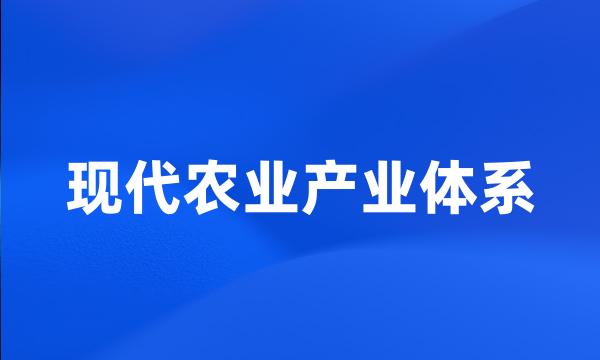 现代农业产业体系